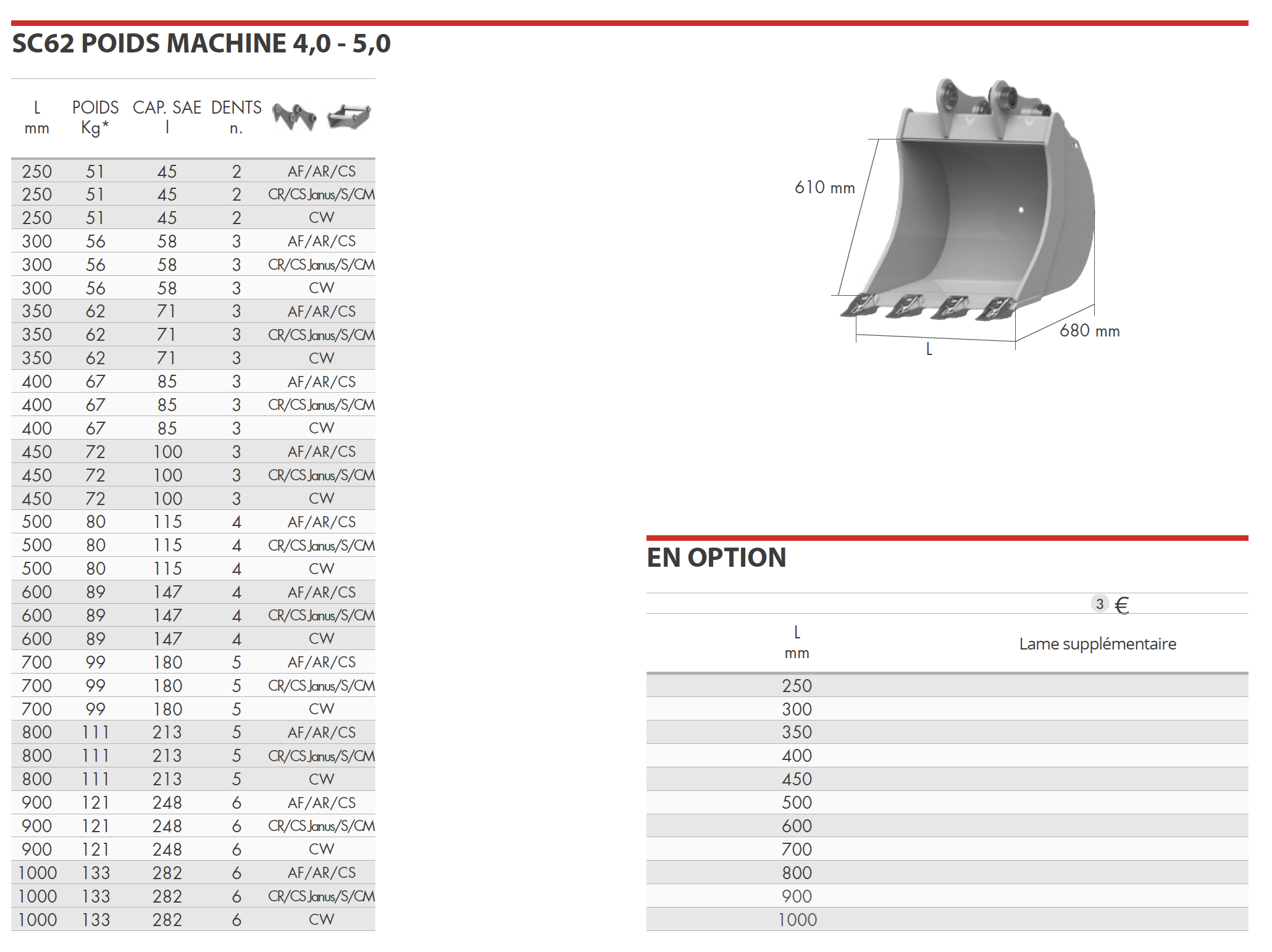 SC62 POIDS MACHINE 4,0 - 5,0

| L mm | POIDS Kg* | CAP. SAE l | DENTS n. | |
|---|---|---|---|---|
| 250 | 51 | 45 | 2 | AF/AR/CS |
| 250 | 51 | 45 | 2 | CR/CS Janus/S/CM |
| 250 | 51 | 45 | 2 | CW |
| 300 | 56 | 58 | 3 | AF/AR/CS |
| 300 | 56 | 58 | 3 | CR/CS Janus/S/CM |
| 300 | 56 | 58 | 3 | CW |
| 350 | 62 | 71 | 3 | AF/AR/CS |
| 350 | 62 | 71 | 3 | CR/CS Janus/S/CM |
| 350 | 62 | 71 | 3 | CW |
| 400 | 67 | 85 | 3 | AF/AR/CS |
| 400 | 67 | 85 | 3 | CR/CS Janus/S/CM |
| 400 | 67 | 85 | 3 | CW |
| 450 | 72 | 100 | 3 | AF/AR/CS |
| 450 | 72 | 100 | 3 | CR/CS Janus/S/CM |
| 450 | 72 | 100 | 3 | CW |
| 500 | 80 | 115 | 4 | AF/AR/CS |
| 500 | 80 | 115 | 4 | CR/CS Janus/S/CM |
| 500 | 80 | 115 | 4 | CW |
| 600 | 89 | 147 | 4 | AF/AR/CS |
| 600 | 89 | 147 | 4 | CR/CS Janus/S/CM |
| 600 | 89 | 147 | 4 | CW |
| 700 | 99 | 180 | 5 | AF/AR/CS |
| 700 | 99 | 180 | 5 | CR/CS Janus/S/CM |
| 700 | 99 | 180 | 5 | CW |
| 800 | 111 | 213 | 5 | AF/AR/CS |
| 800 | 111 | 213 | 5 | CR/CS Janus/S/CM |
| 800 | 111 | 213 | 5 | CW |
| 900 | 121 | 248 | 6 | AF/AR/CS |
| 900 | 121 | 248 | 6 | CR/CS Janus/S/CM |
| 900 | 121 | 248 | 6 | CW |
| 1000 | 133 | 282 | 6 | AF/AR/CS |
| 1000 | 133 | 282 | 6 | CR/CS Janus/S/CM |
| 1000 | 133 | 282 | 6 | CW |

610 mm
680 mm
L

EN OPTION

3 €

| L mm | Lame supplémentaire |
|---|---|
| 250 | |
| 300 | |
| 350 | |
| 400 | |
| 450 | |
| 500 | |
| 600 | |
| 700 | |
| 800 | |
| 900 | |
| 1000 | |